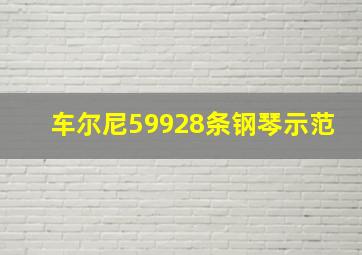 车尔尼59928条钢琴示范